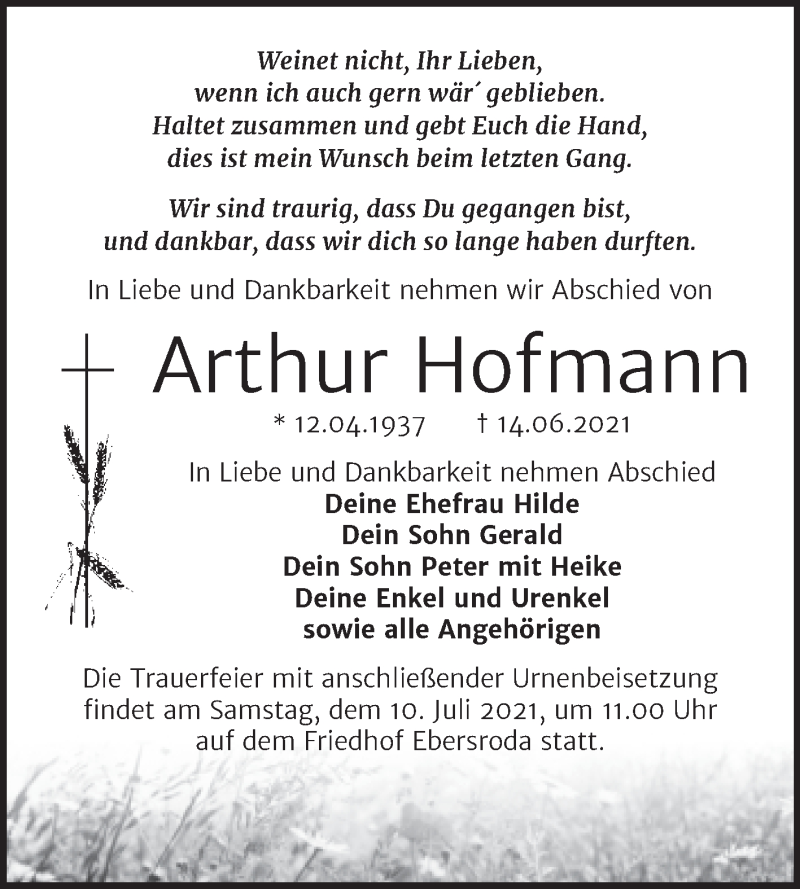 Weinet nicht, Ihr Lieben,
wenn ich auch gern wär´ geblieben.
Haltet zusammen und gebt Euch die Hand,
dies ist mein Wunsch beim letzten Gang.

Wir sind traurig, dass Du gegangen bist,
und dankbar, dass wir dich so lange haben durften.

In Liebe und Dankbarkeit nehmen wir Abschied von

Arthur Hofmann

* 12.04.1937 † 14.06.2021

In Liebe und Dankbarkeit nehmen Abschied
Deine Ehefrau Hilde
Dein Sohn Gerald
Dein Sohn Peter mit Heike
Deine Enkel und Urenkel
sowie alle Angehörigen

Die Trauerfeier mit anschließender Urnenbeisetzung findet am Samstag, dem 10. Juli 2021, um 11.00 Uhr auf dem Friedhof Ebersroda statt.